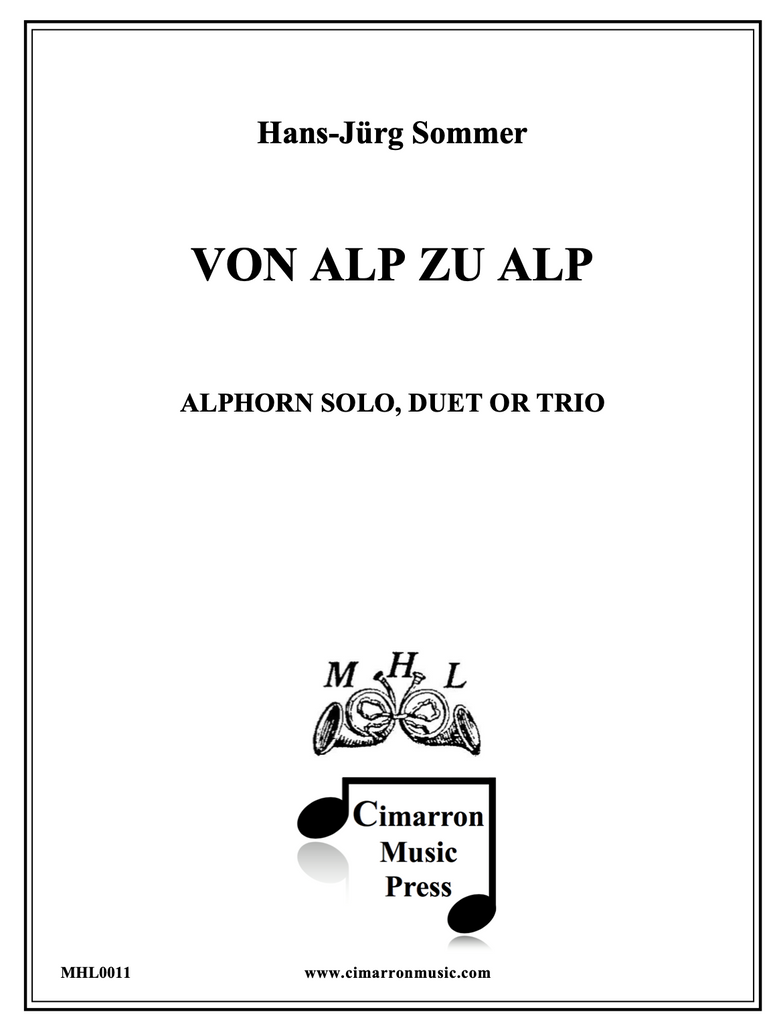 Hans-Jürg Sommer

VON ALP ZU ALP

ALPHORN SOLO, DUET OR TRIO

M H L

Cimarron Music Press

MHL0011

www.cimarronmusic.com